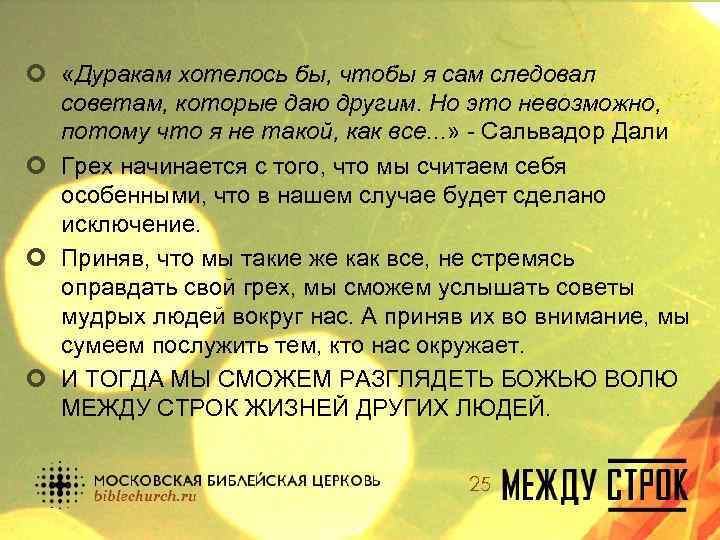 «Дуракам хотелось бы, чтобы я сам следовал советам, которые даю другим. Но это невозможно, потому что я не такой, как все...» - Сальвадор Дали

Грех начинается с того, что мы считаем себя особенными, что в нашем случае будет сделано исключение.

Приняв, что мы такие же как все, не стремясь оправдать свой грех, мы сможем услышать советы мудрых людей вокруг нас. А приняв их во внимание, мы сумеем послужить тем, кто нас окружает.

И ТОГДА МЫ СМОЖЕМ РАЗГЛЯДЕТЬ БОЖЬЮ ВОЛЮ МЕЖДУ СТРОК ЖИЗНЕЙ ДРУГИХ ЛЮДЕЙ.

МОСКОВСКАЯ БИБЛЕЙСКАЯ ЦЕРКОВЬ
biblechurch.ru

25

МЕЖДУ СТРОК